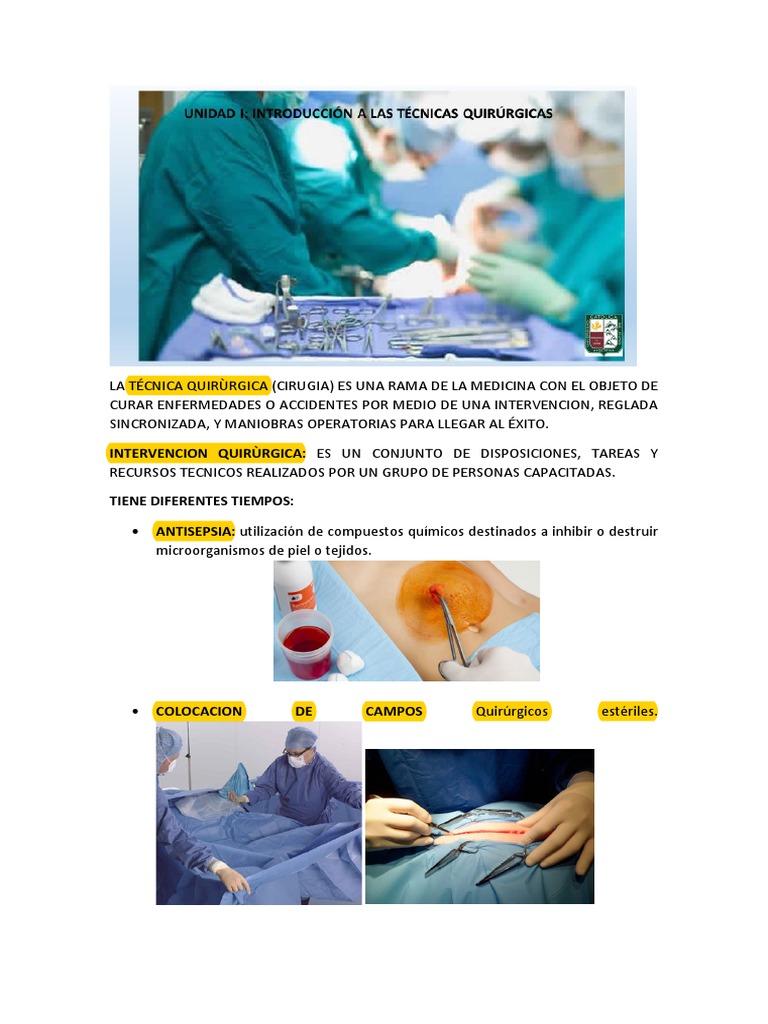 UNIDAD I: INTRODUCCIÓN A LAS TÉCNICAS QUIRÚRGICAS

LA TÉCNICA QUIRÙRGICA (CIRUGIA) ES UNA RAMA DE LA MEDICINA CON EL OBJETO DE CURAR ENFERMEDADES O ACCIDENTES POR MEDIO DE UNA INTERVENCION, REGLADA SINCRONIZADA, Y MANIOBRAS OPERATORIAS PARA LLEGAR AL ÉXITO.

INTERVENCION QUIRÙRGICA: ES UN CONJUNTO DE DISPOSICIONES, TAREAS Y RECURSOS TECNICOS REALIZADOS POR UN GRUPO DE PERSONAS CAPACITADAS.

TIENE DIFERENTES TIEMPOS:

• ANTISEPSIA: utilización de compuestos químicos destinados a inhibir o destruir microorganismos de piel o tejidos.

• COLOCACION DE CAMPOS Quirúrgicos estériles.